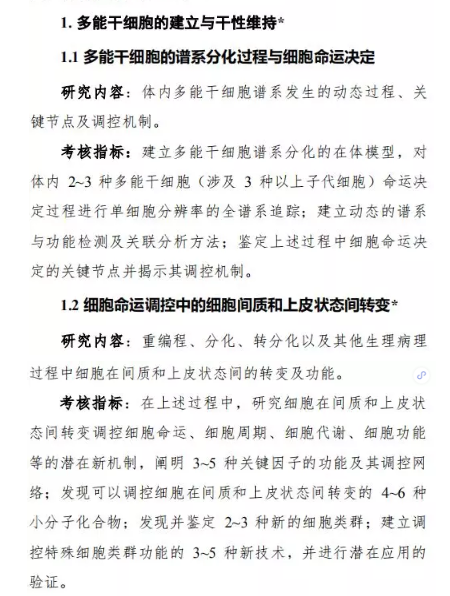 1. 多能干细胞的建立与干性维持*

1.1 多能干细胞的谱系分化过程与细胞命运决定

研究内容：体内多能干细胞谱系发生的动态过程、关键节点及调控机制。

考核指标：建立多能干细胞谱系分化的在体模型，对体内 2~3 种多能干细胞（涉及 3 种以上子代细胞）命运决定过程进行单细胞分辨率的全谱系追踪；建立动态的谱系与功能检测及关联分析方法；鉴定上述过程中细胞命运决定的关键节点并揭示其调控机制。

1.2 细胞命运调控中的细胞间质和上皮状态间转变*

研究内容：重编程、分化、转分化以及其他生理病理过程中细胞在间质和上皮状态间的转变及功能。

考核指标：在上述过程中，研究细胞在间质和上皮状态间转变调控细胞命运、细胞周期、细胞代谢、细胞功能等的潜在新机制，阐明 3~5 种关键因子的功能及其调控网络；发现可以调控细胞在间质和上皮状态间转变的 4~6 种小分子化合物；发现并鉴定 2~3 种新的细胞类群；建立调控特殊细胞类群功能的 3~5 种新技术，并进行潜在应用的验证。